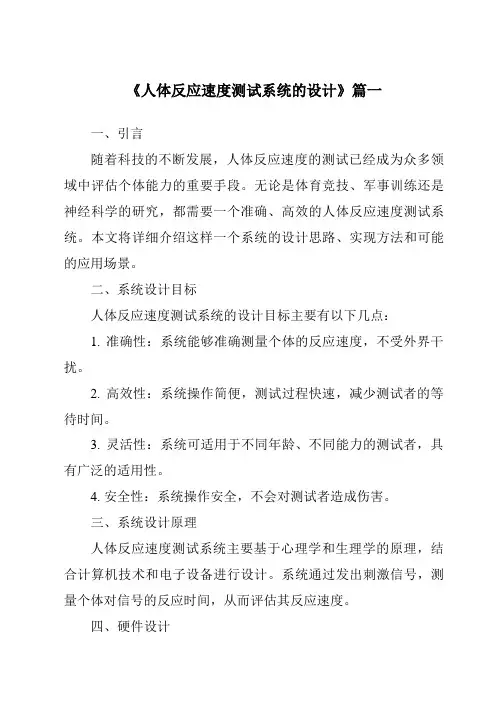 《人体反应速度测试系统的设计》篇一

一、引言

随着科技的不断发展，人体反应速度的测试已经成为众多领域中评估个体能力的重要手段。无论是体育竞技、军事训练还是神经科学的研究，都需要一个准确、高效的人体反应速度测试系统。本文将详细介绍这样一个系统的设计思路、实现方法和可能的应用场景。

二、系统设计目标

人体反应速度测试系统的设计目标主要有以下几点：

1. 准确性：系统能够准确测量个体的反应速度，不受外界干扰。

2. 高效性：系统操作简便，测试过程快速，减少测试者的等待时间。

3. 灵活性：系统可适用于不同年龄、不同能力的测试者，具有广泛的适用性。

4. 安全性：系统操作安全，不会对测试者造成伤害。

三、系统设计原理

人体反应速度测试系统主要基于心理学和生理学的原理，结合计算机技术和电子设备进行设计。系统通过发出刺激信号，测量个体对信号的反应时间，从而评估其反应速度。

四、硬件设计